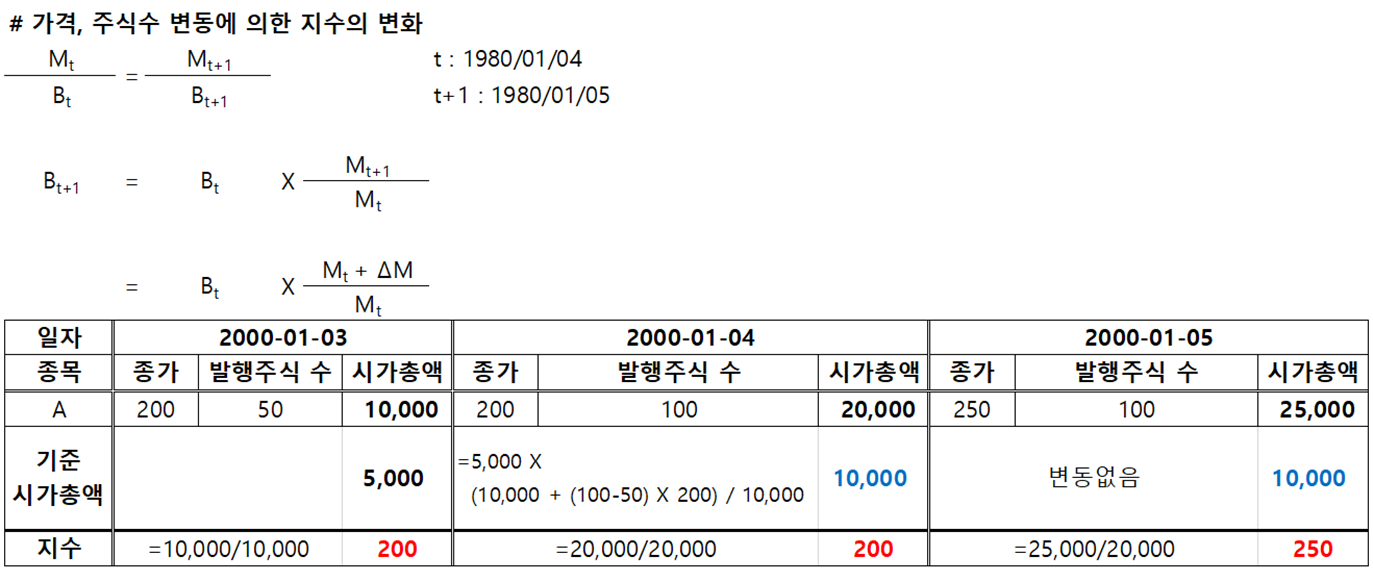 # 가격, 주식수 변동에 의한 지수의 변화

$\frac{M_t}{B_t} = \frac{M_{t+1}}{B_{t+1}}$

t : 1980/01/04
t+1 : 1980/01/05

$B_{t+1} = B_t \times \frac{M_{t+1}}{M_t}$

$= B_t \times \frac{M_t + \Delta M}{M_t}$

| 일자 | 2000-01-03 | | | 2000-01-04 | | | 2000-01-05 | | |
|---|---|---|---|---|---|---|---|---|---|
| 종목 | 종가 | 발행주식 수 | 시가총액 | 종가 | 발행주식 수 | 시가총액 | 종가 | 발행주식 수 | 시가총액 |
| A | 200 | 50 | 10,000 | 200 | 100 | 20,000 | 250 | 100 | 25,000 |
| 기준 시가총액 | | | 5,000 | =5,000 X (10,000 + (100-50) X 200) / 10,000 | | 10,000 | 변동없음 | | 10,000 |
| 지수 | =10,000/10,000 | | 200 | =20,000/20,000 | | 200 | =25,000/20,000 | | 250 |